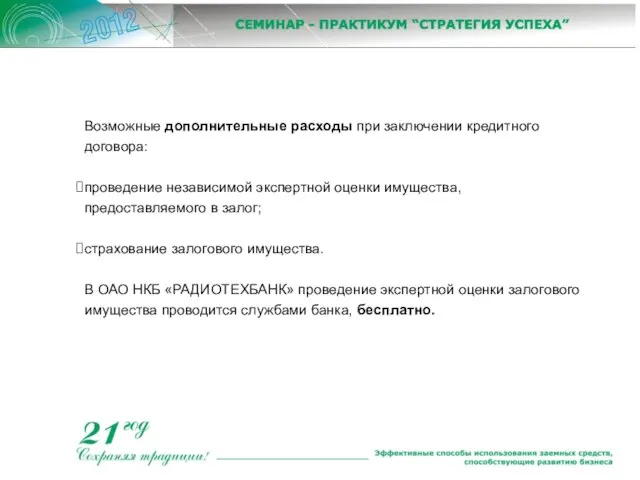 2012

СЕМИНАР - ПРАКТИКУМ "СТРАТЕГИЯ УСПЕХА"

Возможные дополнительные расходы при заключении кредитного договора:

проведение независимой экспертной оценки имущества, предоставляемого в залог;

страхование залогового имущества.

В ОАО НКБ «РАДИОТЕХБАНК» проведение экспертной оценки залогового имущества проводится службами банка, бесплатно.

21 год
Сохраняя традиции!

Эффективные способы использования заемных средств, способствующие развитию бизнеса